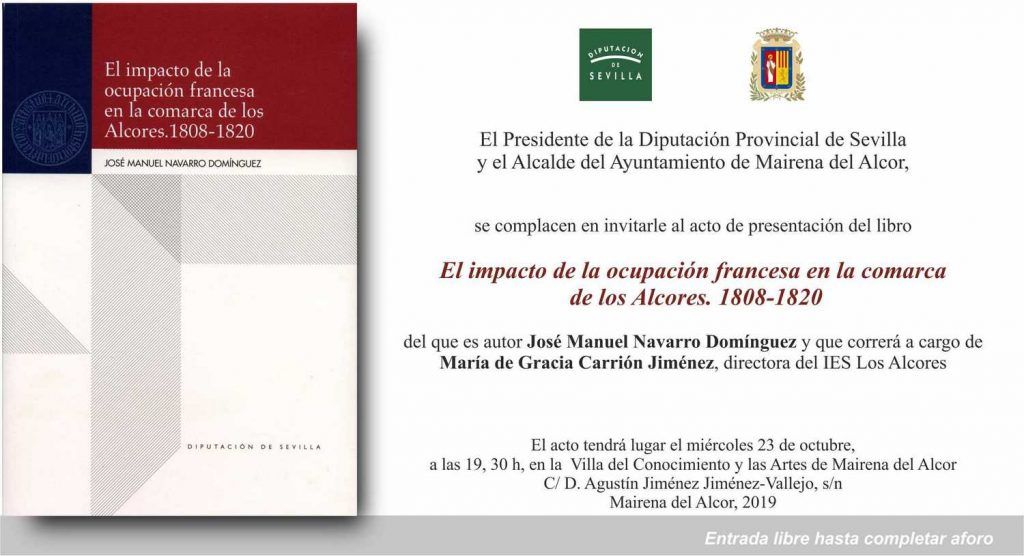 El impacto de la ocupación francesa en la comarca de los Alcores.1808-1820

JOSÉ MANUEL NAVARRO DOMÍNGUEZ

DIPUTACIÓN DE SEVILLA

DIPUTACION DE SEVILLA

El Presidente de la Diputación Provincial de Sevilla y el Alcalde del Ayuntamiento de Mairena del Alcor,

se complacen en invitarle al acto de presentación del libro

El impacto de la ocupación francesa en la comarca de los Alcores. 1808-1820

del que es autor José Manuel Navarro Domínguez y que correrá a cargo de María de Gracia Carrión Jiménez, directora del IES Los Alcores

El acto tendrá lugar el miércoles 23 de octubre, a las 19, 30 h, en la Villa del Conocimiento y las Artes de Mairena del Alcor
C/ D. Agustín Jiménez Jiménez-Vallejo, s/n
Mairena del Alcor, 2019

Entrada libre hasta completar aforo